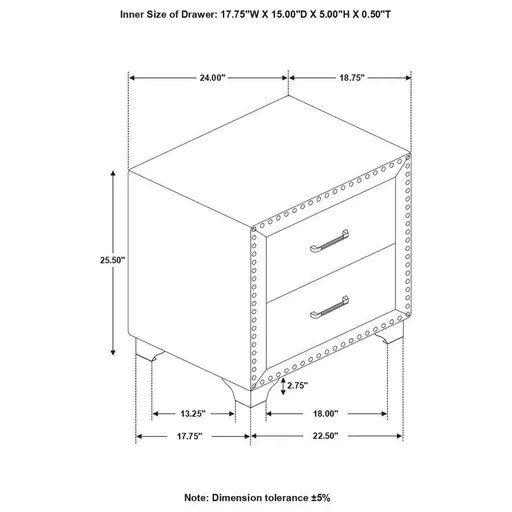 Inner Size of Drawer: 17.75"W X 15.00"D X 5.00"H X 0.50"T

24.00"

18.75"

25.50"

2.75"

13.25"

18.00"

17.75"

22.50"

Note: Dimension tolerance ±5%